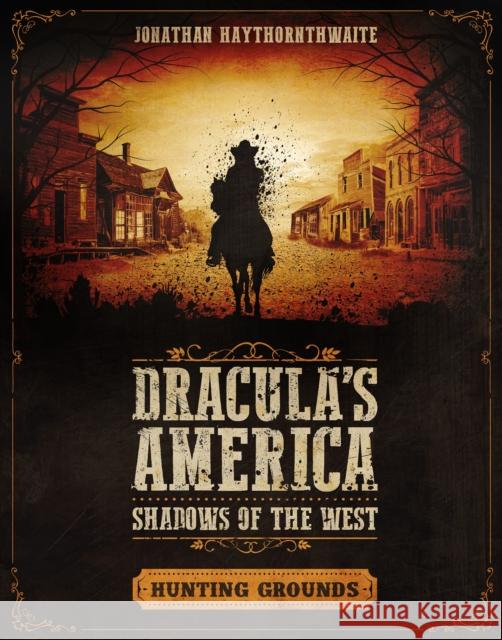 JONATHAN HAYTHORNTHWAITE

DRACULA'S AMERICA

SHADOWS OF THE WEST

HUNTING GROUNDS